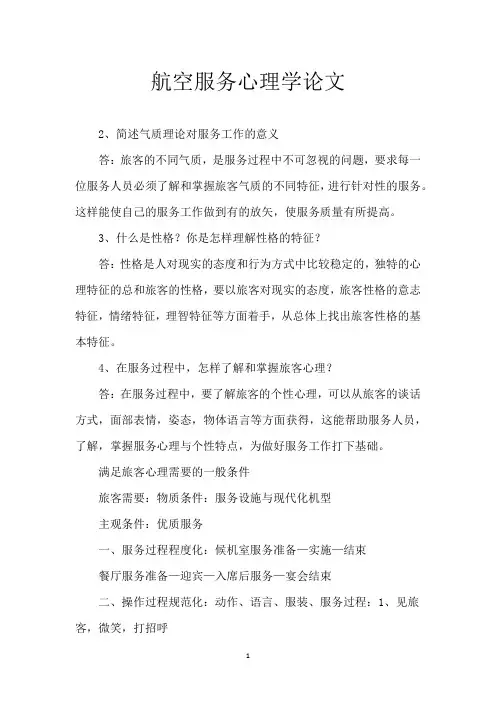 航空服务心理学论文

2、简述气质理论对服务工作的意义

答：旅客的不同气质，是服务过程中不可忽视的问题，要求每一位服务人员必须了解和掌握旅客气质的不同特征，进行针对性的服务。这样能使自己的服务工作做到有的放矢，使服务质量有所提高。

3、什么是性格？你是怎样理解性格的特征？

答：性格是人对现实的态度和行为方式中比较稳定的，独特的心理特征的总和旅客的性格，要以旅客对现实的态度，旅客性格的意志特征，情绪特征，理智特征等方面着手，从总体上找出旅客性格的基本特征。

4、在服务过程中，怎样了解和掌握旅客心理？

答：在服务过程中，要了解旅客的个性心理，可以从旅客的谈话方式，面部表情，姿态，物体语言等方面获得，这能帮助服务人员，了解，掌握服务心理与个性特点，为做好服务工作打下基础。

满足旅客心理需要的一般条件

旅客需要：物质条件：服务设施与现代化机型

主观条件：优质服务

一、服务过程程度化：候机室服务准备—实施—结束

餐厅服务准备—迎宾—入席后服务—宴会结束

二、操作过程规范化：动作、语言、服装、服务过程：1、见旅客，微笑，打招呼

1